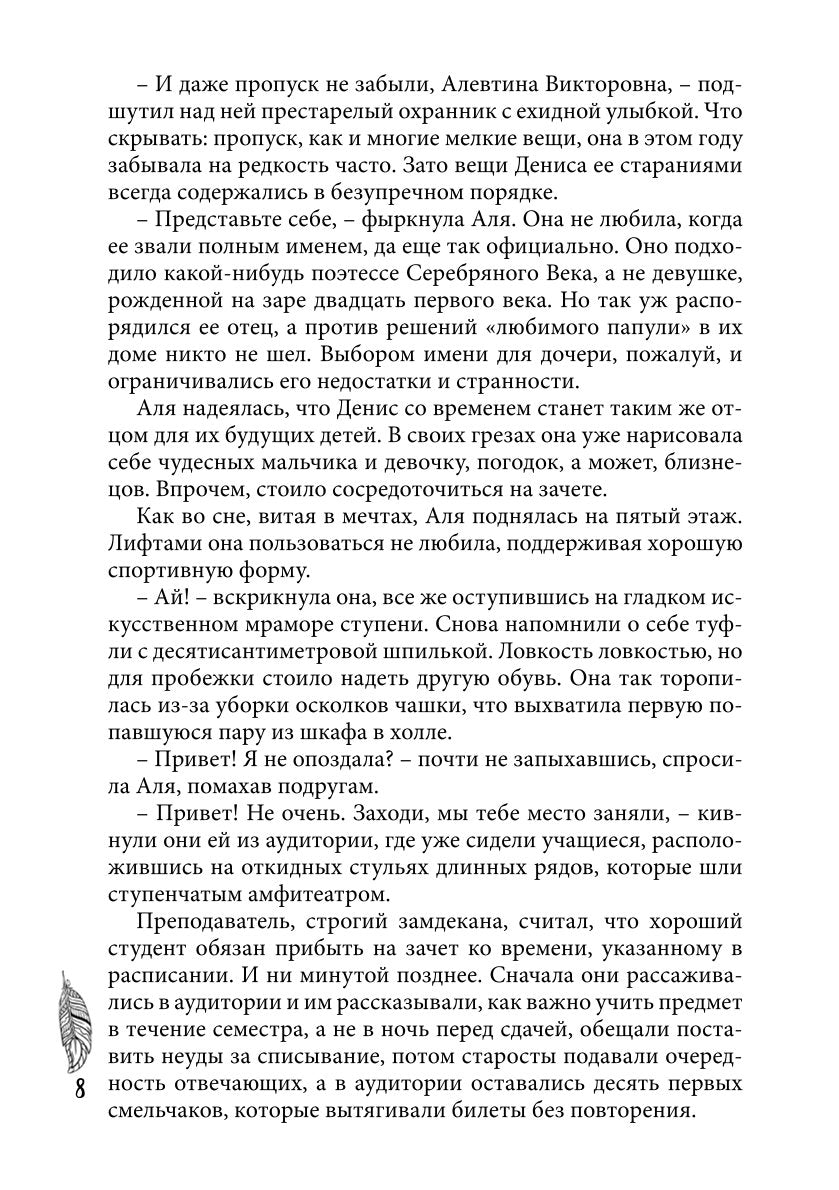 – И даже пропуск не забыли, Алевтина Викторовна, – подшутил над ней престарелый охранник с ехидной улыбкой. Что скрывать: пропуск, как и многие мелкие вещи, она в этом году забывала на редкость часто. Зато вещи Дениса ее стараниями всегда содержались в безупречном порядке.

– Представьте себе, – фыркнула Аля. Она не любила, когда ее звали полным именем, да еще так официально. Оно подходило какой-нибудь поэтессе Серебряного Века, а не девушке, рожденной на заре двадцать первого века. Но так уж распорядился ее отец, а против решений «любимого папули» в их доме никто не шел. Выбором имени для дочери, пожалуй, и ограничивались его недостатки и странности.

Аля надеялась, что Денис со временем станет таким же отцом для их будущих детей. В своих грезах она уже нарисовала себе чудесных мальчика и девочку, погодок, а может, близнецов. Впрочем, стоило сосредоточиться на зачете.

Как во сне, витая в мечтах, Аля поднялась на пятый этаж. Лифтами она пользоваться не любила, поддерживая хорошую спортивную форму.

– Ай! – вскрикнула она, все же оступившись на гладком искусственном мраморе ступени. Снова напомнили о себе туфли с десятисантиметровой шпилькой. Ловкость ловкостью, но для пробежки стоило надеть другую обувь. Она так торопилась из-за уборки осколков чашки, что выхватила первую попавшуюся пару из шкафа в холле.

– Привет! Я не опоздала? – почти не запыхавшись, спросила Аля, помахав подругам.

– Привет! Не очень. Заходи, мы тебе место заняли, – кивнули они ей из аудитории, где уже сидели учащиеся, расположившись на откидных стульях длинных рядов, которые шли ступенчатым амфитеатром.

Преподаватель, строгий замдекана, считал, что хороший студент обязан прибыть на зачет ко времени, указанному в расписании. И ни минутой позднее. Сначала они рассаживались в аудитории и им рассказывали, как важно учить предмет в течение семестра, а не в ночь перед сдачей, обещали поставить неуды за списывание, потом старосты подавали очередность отвечающих, а в аудитории оставались десять первых смельчаков, которые вытягивали билеты без повторения.

8